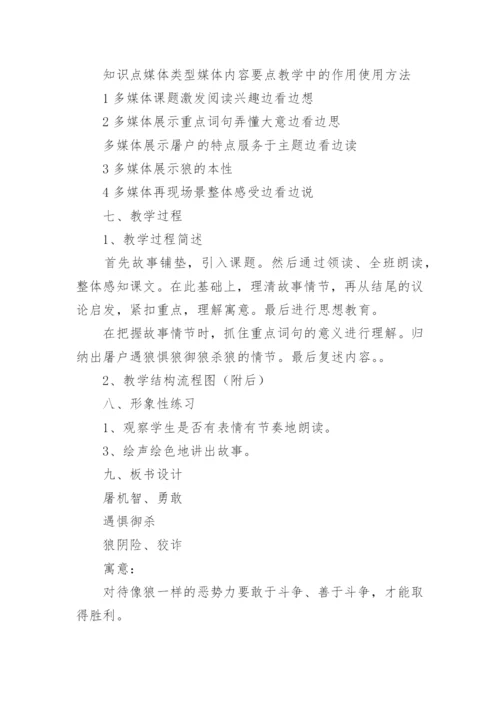 知识点媒体类型媒体内容要点教学中的作用使用方法

1 多媒体课题激发阅读兴趣边看边想

2 多媒体展示重点词句弄懂大意边看边思

多媒体展示屠户的特点服务于主题边看边读

3 多媒体展示狼的本性

4 多媒体再现场景整体感受边看边说

七、教学过程

1、教学过程简述

首先故事铺垫，引入课题。然后通过领读、全班朗读，整体感知课文。在此基础上，理清故事情节，再从结尾的议论启发，紧扣重点，理解寓意。最后进行思想教育。

在把握故事情节时，抓住重点词句的意义进行理解。归纳出屠户遇狼惧狼御狼杀狼的情节。最后复述内容。。

2、教学结构流程图（附后）

八、形象性练习

1、观察学生是否有表情有节奏地朗读。

3、绘声绘色地讲出故事。

九、板书设计

屠机智、勇敢

遇惧御杀

狼阴险、狡诈

寓意：

对待像狼一样的恶势力要敢于斗争、善于斗争，才能取得胜利。